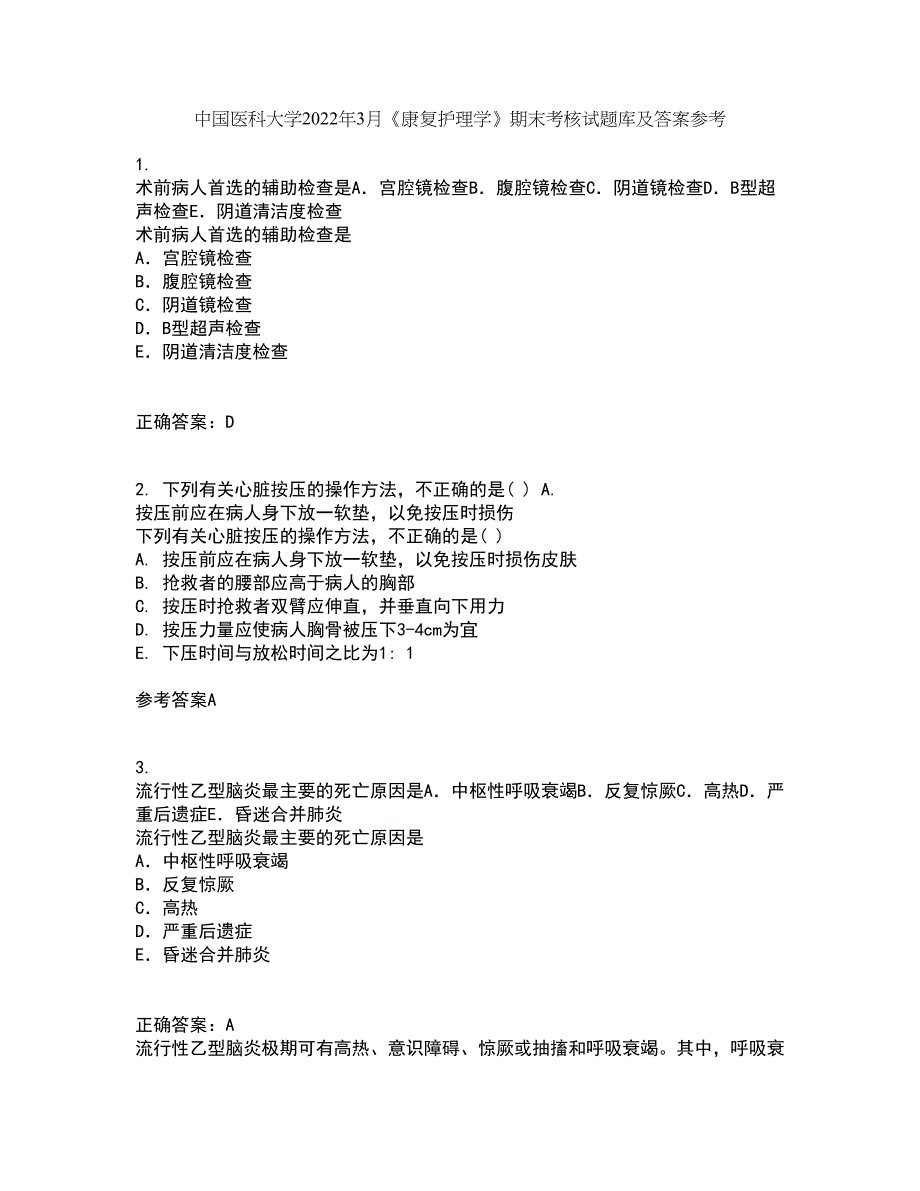 中国医科大学2022年3月《康复护理学》期末考核试题库及答案参考

1.
术前病人首选的辅助检查是A．宫腔镜检查B．腹腔镜检查C．阴道镜检查D．B型超声检查E．阴道清洁度检查
术前病人首选的辅助检查是
A．宫腔镜检查
B．腹腔镜检查
C．阴道镜检查
D．B型超声检查
E．阴道清洁度检查

正确答案：D

2. 下列有关心脏按压的操作方法，不正确的是( ) A.
按压前应在病人身下放一软垫，以免按压时损伤
下列有关心脏按压的操作方法，不正确的是( )
A. 按压前应在病人身下放一软垫，以免按压时损伤皮肤
B. 抢救者的腰部应高于病人的胸部
C. 按压时抢救者双臂应伸直，并垂直向下用力
D. 按压力量应使病人胸骨被压下3-4cm为宜
E. 下压时间与放松时间之比为1: 1

参考答案A

3.
流行性乙型脑炎最主要的死亡原因是A．中枢性呼吸衰竭B．反复惊厥C．高热D．严重后遗症E．昏迷合并肺炎
流行性乙型脑炎最主要的死亡原因是
A．中枢性呼吸衰竭
B．反复惊厥
C．高热
D．严重后遗症
E．昏迷合并肺炎

正确答案：A
流行性乙型脑炎极期可有高热、意识障碍、惊厥或抽搐和呼吸衰竭。其中，呼吸衰